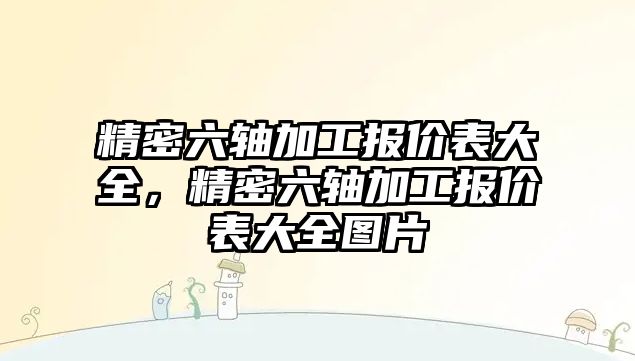 精密六轴加工报价表大全，精密六轴加工报价表大全图片